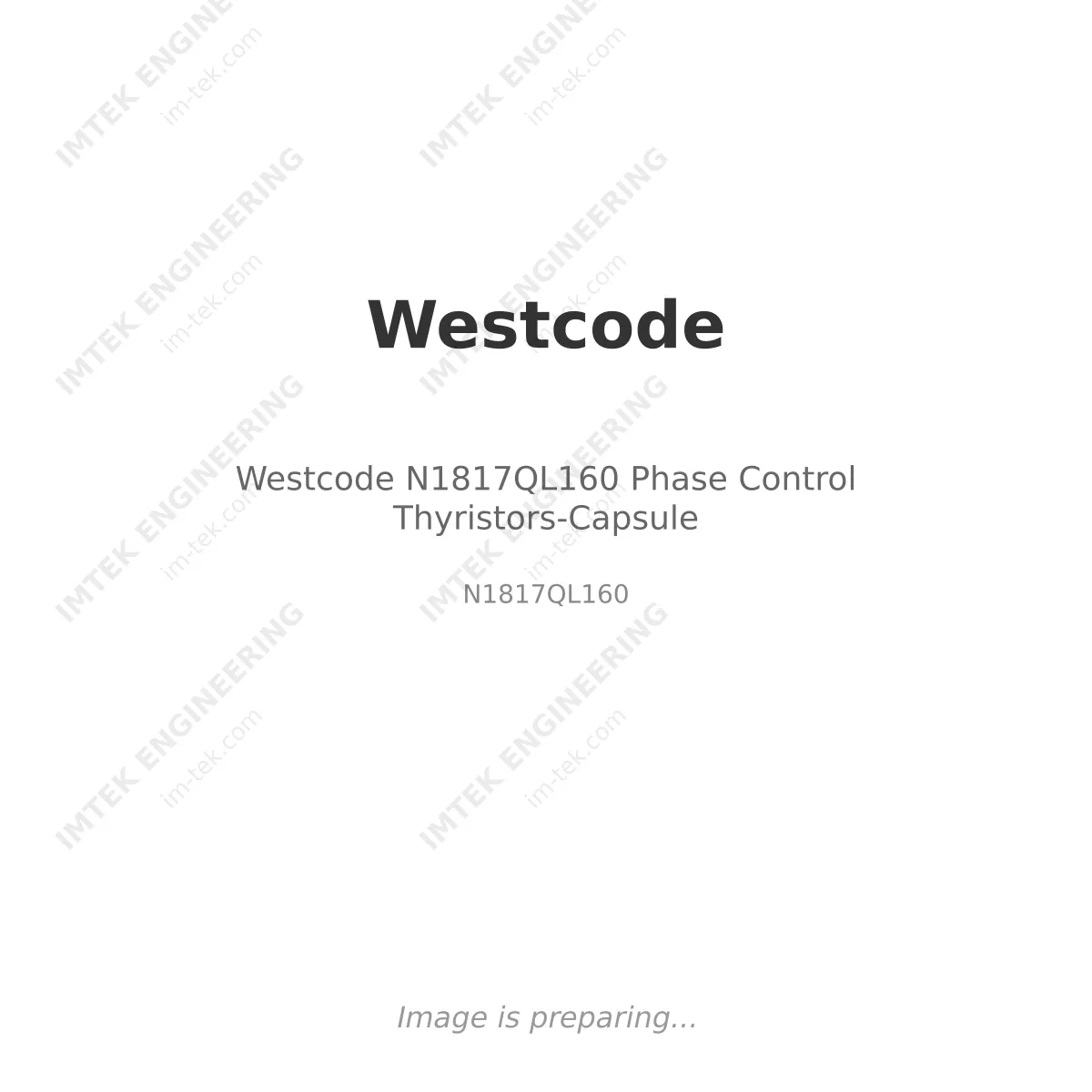 IMTEK ENGINEERING
im-tek.com

Westcode

Westcode N1817QL160 Phase Control Thyristors-Capsule

N1817QL160

Image is preparing...